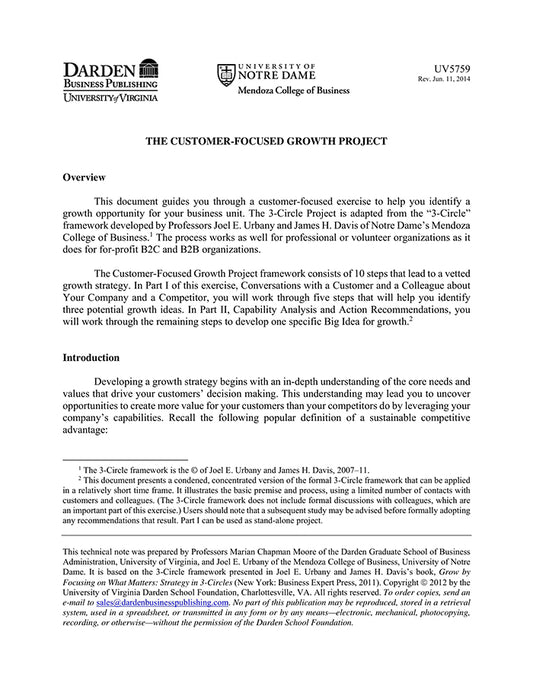 DARDEN
BUSINESS PUBLISHING
UNIVERSITY of VIRGINIA

UNIVERSITY OF
NOTRE DAME
Mendoza College of Business

UV5759
Rev. Jun. 11, 2014

THE CUSTOMER-FOCUSED GROWTH PROJECT

Overview

This document guides you through a customer-focused exercise to help you identify a growth opportunity for your business unit. The 3-Circle Project is adapted from the "3-Circle" framework developed by Professors Joel E. Urbany and James H. Davis of Notre Dame's Mendoza College of Business.$^1$ The process works as well for professional or volunteer organizations as it does for for-profit B2C and B2B organizations.

The Customer-Focused Growth Project framework consists of 10 steps that lead to a vetted growth strategy. In Part I of this exercise, Conversations with a Customer and a Colleague about Your Company and a Competitor, you will work through five steps that will help you identify three potential growth ideas. In Part II, Capability Analysis and Action Recommendations, you will work through the remaining steps to develop one specific Big Idea for growth.$^2$

Introduction

Developing a growth strategy begins with an in-depth understanding of the core needs and values that drive your customers' decision making. This understanding may lead you to uncover opportunities to create more value for your customers than your competitors do by leveraging your company's capabilities. Recall the following popular definition of a sustainable competitive advantage:

$^1$ The 3-Circle framework is the © of Joel E. Urbany and James H. Davis, 2007–11.
$^2$ This document presents a condened, concentrated version of the formal 3-Circle framework that can be applied in a relatively short time frame. It illustrates the basic premise and process, using a limited number of contacts with customers and colleagues. (The 3-Circle framework does not include formal discussions with colleagues, which are an important part of this exercise.) Users should note that a subsequent study may be advised before formally adopting any recommendations that result. Part I can be used as stand-alone project.

This technical note was prepared by Professors Marian Chapman Moore of the Darden Graduate School of Business Administration, University of Virginia, and Joel E. Urbany of the Mendoza College of Business, University of Notre Dame. It is based on the 3-Circle framework presented in Joel E. Urbany and James H. Davis's book, Grow by Focusing on What Matters: Strategy in 3-Circles (New York: Business Expert Press, 2011). Copyright © 2012 by the University of Virginia Darden School Foundation, Charlottesville, VA. All rights reserved. To order copies, send an e-mail to sales@dardenbusinesspublishing.com. No part of this publication may be reproduced, stored in a retrieval system, used in a spreadsheet, or transmitted in any form or by any means—electronic, mechanical, photocopying, recording, or otherwise—without the permission of the Darden School Foundation.